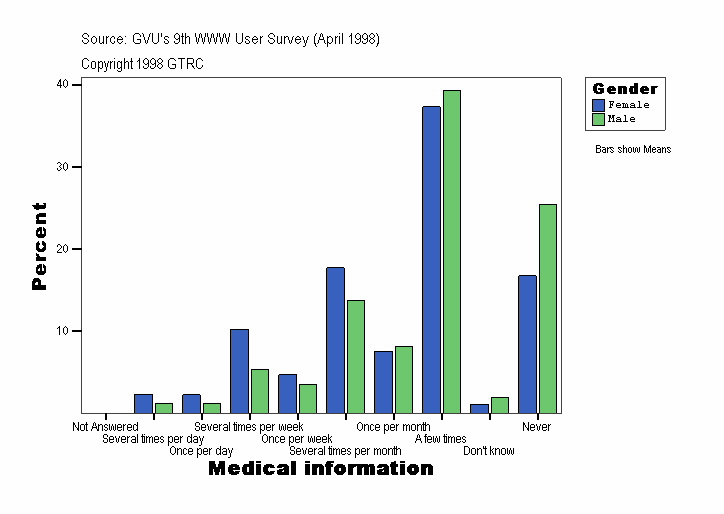 Source: GVU's 9th WWW User Survey (April 1998)

Copyright 1998 GTRC

Gender
Female
Male

Bars show Means

Percent

40
30
20
10

Not Answered
Several times per day
Once per day
Several times per week
Once per week
Several times per month
Once per month
A few times
Don't know
Never

Medical information